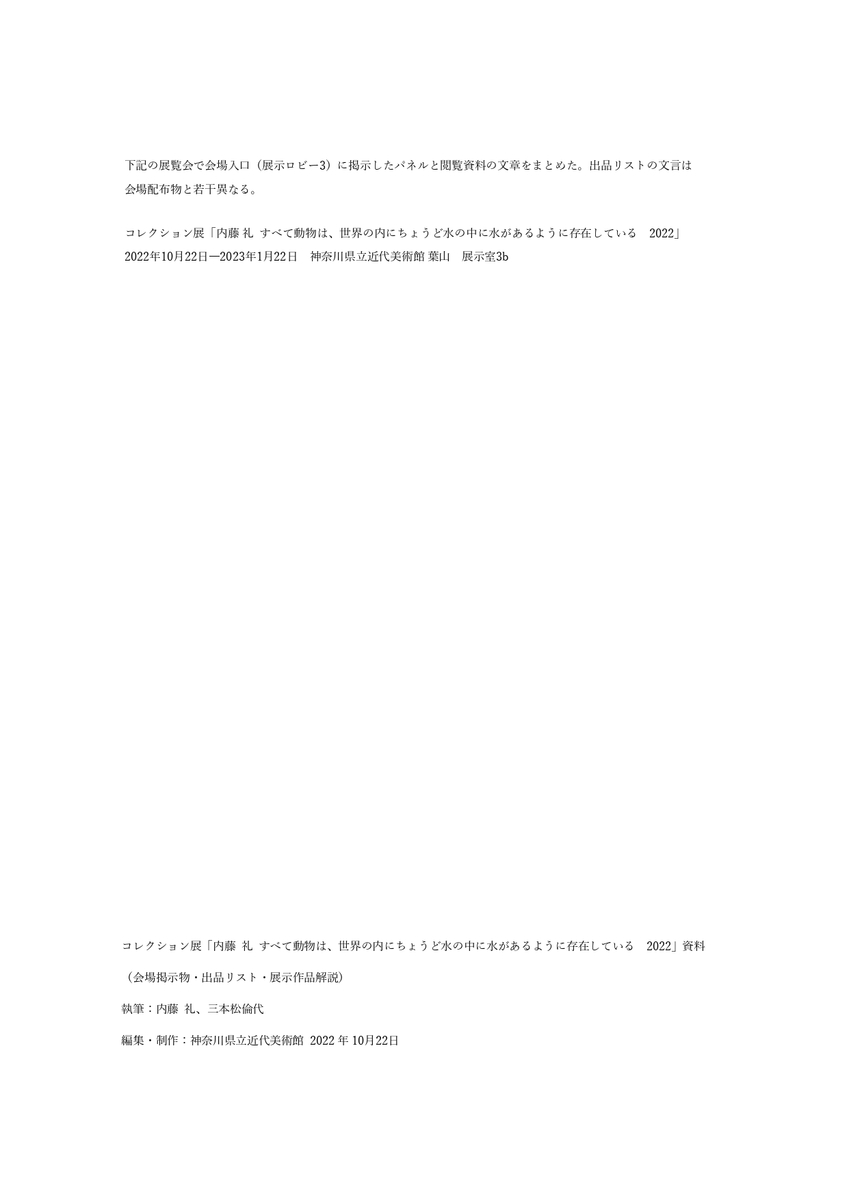 下記の展覧会で会場入口（展示ロビー3）に掲示したパネルと閲覧資料の文章をまとめた。出品リストの文言は会場配布物と若干異なる。

コレクション展「内藤 礼 すべて動物は、世界の内にちょうど水の中に水があるように存在している 2022」
2022年10月22日—2023年1月22日 神奈川県立近代美術館 葉山 展示室3b

コレクション展「内藤 礼 すべて動物は、世界の内にちょうど水の中に水があるように存在している 2022」資料

（会場掲示物・出品リスト・展示作品解説）

執筆：内藤 礼、三本松倫代

編集・制作：神奈川県立近代美術館 2022年10月22日